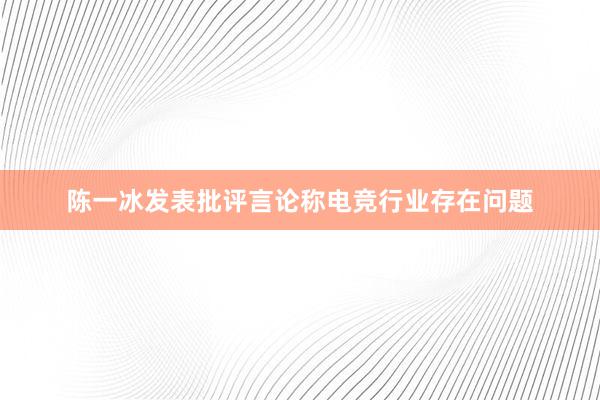 陈一冰发表批评言论称电竞行业存在问题